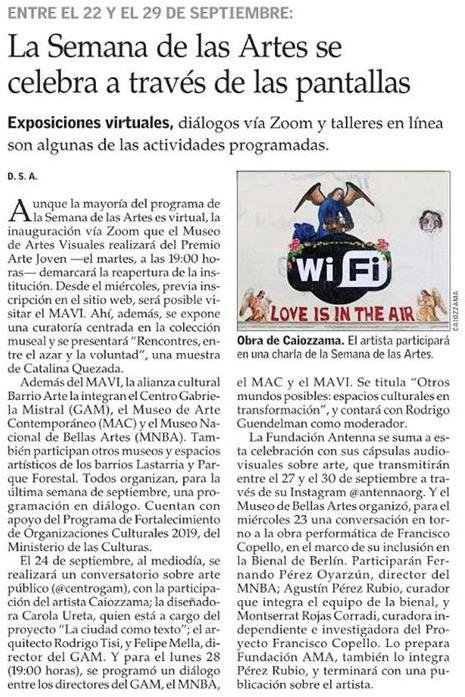 ENTRE EL 22 Y EL 29 DE SEPTIEMBRE:

La Semana de las Artes se celebra a través de las pantallas

Exposiciones virtuales, diálogos vía Zoom y talleres en línea son algunas de las actividades programadas.

D. S. A.

Aunque la mayoría del programa de la Semana de las Artes es virtual, la inauguración vía Zoom que el Museo de Artes Visuales realizará del Premio Arte Joven —el martes, a las 19:00 horas— demarcará la reapertura de la institución. Desde el miércoles, previa inscripción en el sitio web, será posible visitar el MAVI. Ahí, además, se expone una curatoría centrada en la colección museal y se presentará "Rencontres, entre el azar y la voluntad", una muestra de Catalina Quezada.

Además del MAVI, la alianza cultural Barrio Arte la integran el Centro Gabriela Mistral (GAM), el Museo de Arte Contemporáneo (MAC) y el Museo Nacional de Bellas Artes (MNBA). También participan otros museos y espacios artísticos de los barrios Lastarria y Parque Forestal. Todos organizan, para la última semana de septiembre, una programación en diálogo. Cuentan con apoyo del Programa de Fortalecimiento de Organizaciones Culturales 2019, del Ministerio de las Culturas.

El 24 de septiembre, al mediodía, se realizará un conversatorio sobre arte público (@centrogam), con la participación del artista Caiozzama; la diseñadora Carola Ureta, quien está a cargo del proyecto "La ciudad como texto"; el arquitecto Rodrigo Tisi, y Felipe Mella, director del GAM. Y para el lunes 28 (19:00 horas), se programó un diálogo entre los directores del GAM, el MNBA,

WiFi
LOVE IS IN THE AIR
CAIOZZAMA

Obra de Caiozzama. El artista participará en una charla de la Semana de las Artes.

el MAC y el MAVI. Se titula "Otros mundos posibles: espacios culturales en transformación", y contará con Rodrigo Guendelman como moderador.

La Fundación Antenna se suma a esta celebración con sus cápsulas audiovisuales sobre arte, que transmitirán entre el 27 y el 30 de septiembre a través de su Instagram @antennaorg. Y el Museo de Bellas Artes organizó, para el miércoles 23 una conversación en torno a la obra performática de Francisco Copello, en el marco de su inclusión en la Bienal de Berlín. Participarán Fernando Pérez Oyarzún, director del MNBA; Agustín Pérez Rubio, curador que integra el equipo de la bienal, y Montserrat Rojas Corradi, curadora independiente e investigadora del Proyecto Francisco Copello. Lo prepara Fundación AMA, también lo integra Pérez Rubio, y terminará con una publicación sobre el artista.